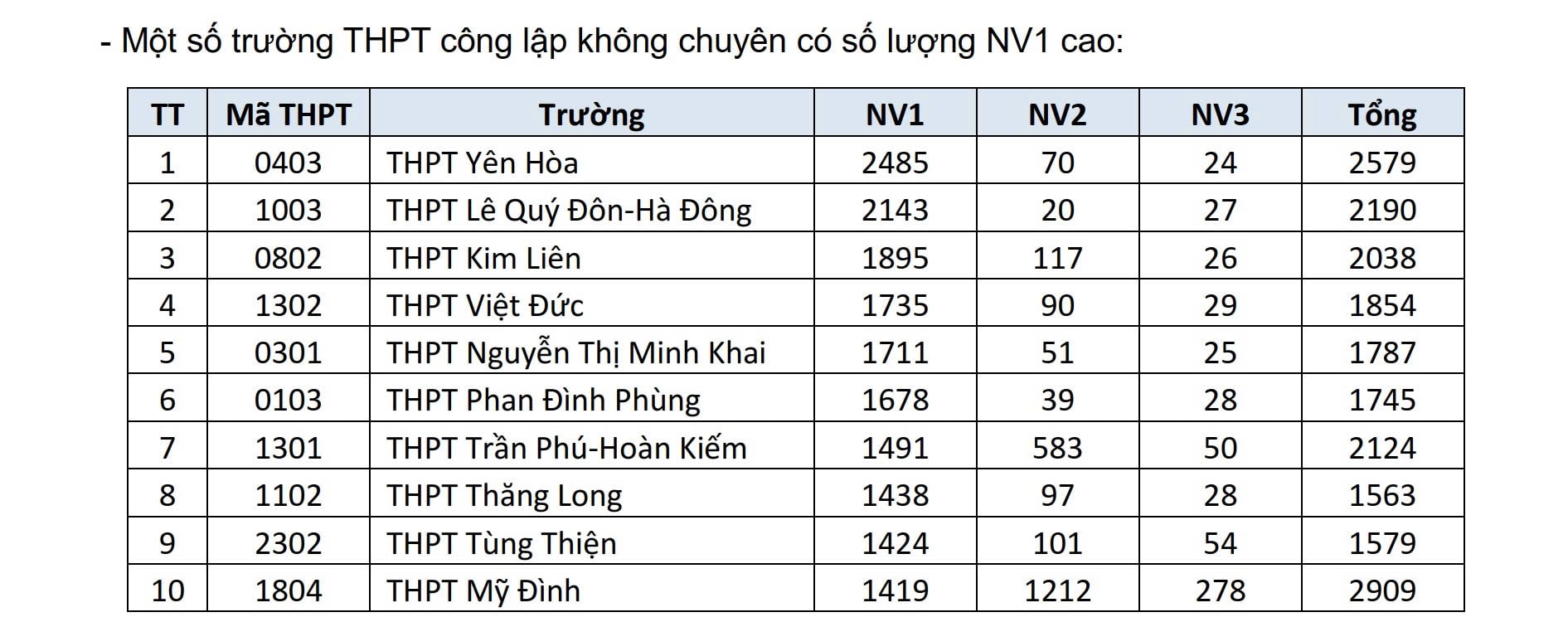 - Một số trường THPT công lập không chuyên có số lượng NV1 cao:

| TT | Mã THPT | Trường | NV1 | NV2 | NV3 | Tổng |
|---|---|---|---|---|---|---|
| 1 | 0403 | THPT Yên Hòa | 2485 | 70 | 24 | 2579 |
| 2 | 1003 | THPT Lê Quý Đôn-Hà Đông | 2143 | 20 | 27 | 2190 |
| 3 | 0802 | THPT Kim Liên | 1895 | 117 | 26 | 2038 |
| 4 | 1302 | THPT Việt Đức | 1735 | 90 | 29 | 1854 |
| 5 | 0301 | THPT Nguyễn Thị Minh Khai | 1711 | 51 | 25 | 1787 |
| 6 | 0103 | THPT Phan Đình Phùng | 1678 | 39 | 28 | 1745 |
| 7 | 1301 | THPT Trần Phú-Hoàn Kiếm | 1491 | 583 | 50 | 2124 |
| 8 | 1102 | THPT Thăng Long | 1438 | 97 | 28 | 1563 |
| 9 | 2302 | THPT Tùng Thiện | 1424 | 101 | 54 | 1579 |
| 10 | 1804 | THPT Mỹ Đình | 1419 | 1212 | 278 | 2909 |